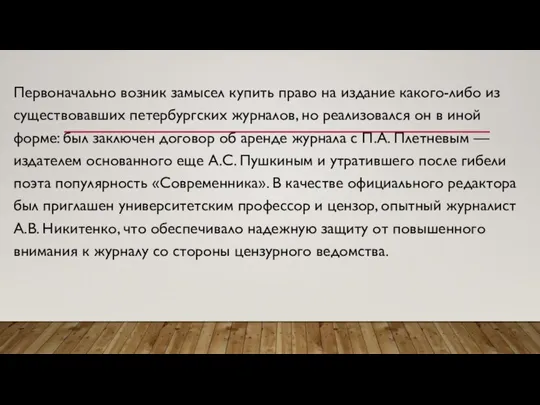 Первоначально возник замысел купить право на издание какого-либо из существовавших петербургских журналов, но реализовался он в иной форме: был заключен договор об аренде журнала с П.А. Плетневым — издателем основанного еще А.С. Пушкиным и утратившего после гибели поэта популярность «Современника». В качестве официального редактора был приглашен университетским профессор и цензор, опытный журналист А.В. Никитенко, что обеспечивало надежную защиту от повышенного внимания к журналу со стороны цензурного ведомства.